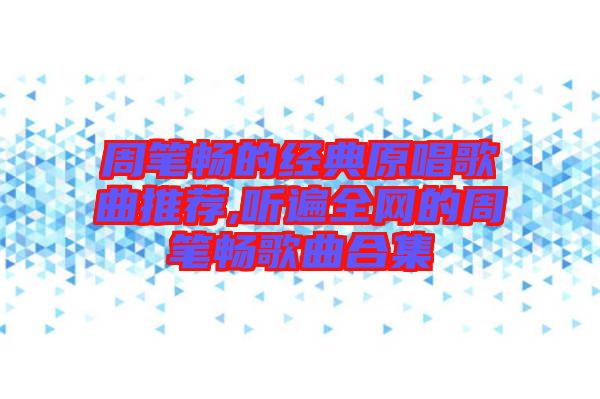 周笔畅的经典原唱歌曲推荐,听遍全网的周笔畅歌曲合集